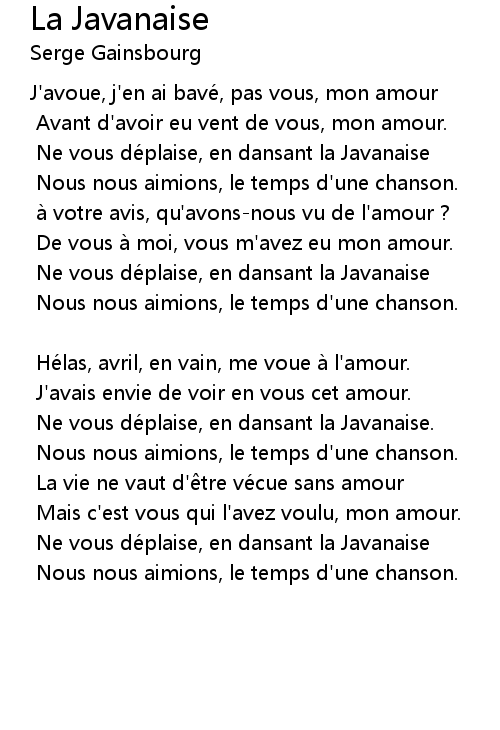 La Javanaise
Serge Gainsbourg

J'avoue, j'en ai bavé, pas vous, mon amour
Avant d'avoir eu vent de vous, mon amour.
Ne vous déplaise, en dansant la Javanaise
Nous nous aimions, le temps d'une chanson.
à votre avis, qu'avons-nous vu de l'amour ?
De vous à moi, vous m'avez eu mon amour.
Ne vous déplaise, en dansant la Javanaise
Nous nous aimions, le temps d'une chanson.

Hélas, avril, en vain, me voue à l'amour.
J'avais envie de voir en vous cet amour.
Ne vous déplaise, en dansant la Javanaise.
Nous nous aimions, le temps d'une chanson.
La vie ne vaut d'être vécue sans amour
Mais c'est vous qui l'avez voulu, mon amour.
Ne vous déplaise, en dansant la Javanaise
Nous nous aimions, le temps d'une chanson.